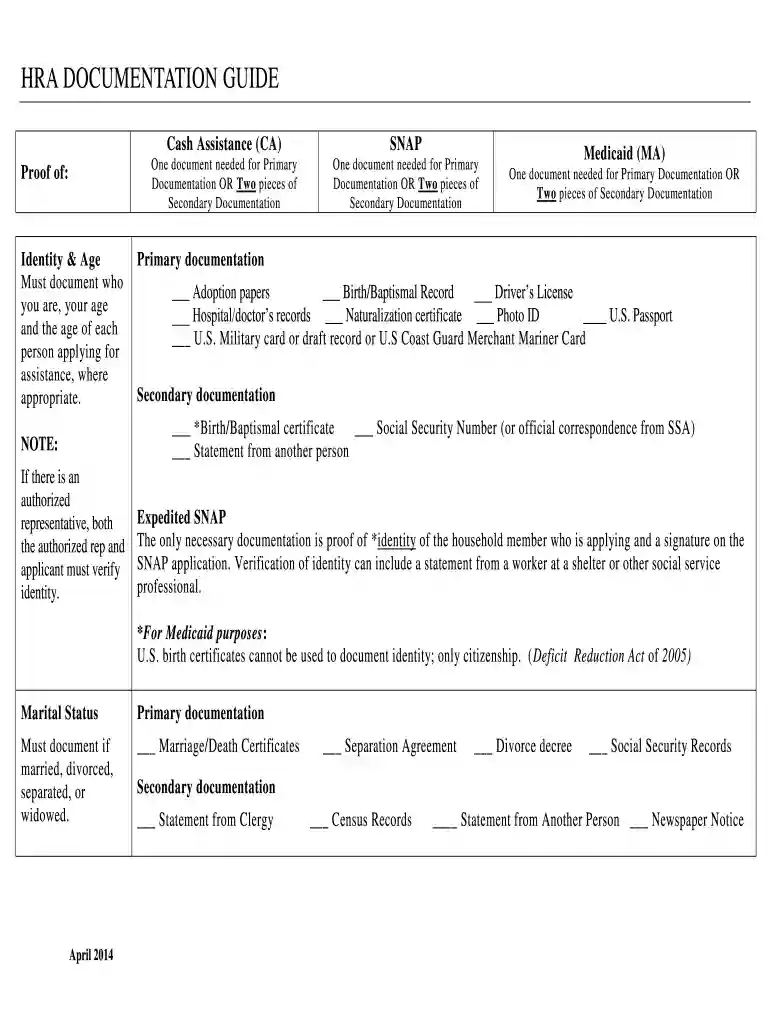 HRA DOCUMENTATION GUIDE

| Proof of: | Cash Assistance (CA) One document needed for Primary Documentation OR Two pieces of Secondary Documentation | SNAP One document needed for Primary Documentation OR Two pieces of Secondary Documentation | Medicaid (MA) One document needed for Primary Documentation OR Two pieces of Secondary Documentation |
|---|---|---|---|

Identity & Age
Must document who you are, your age and the age of each person applying for assistance, where appropriate.

NOTE:
If there is an authorized representative, both the authorized rep and applicant must verify identity.

Primary documentation
____ Adoption papers ____ Birth/Baptismal Record ____ Driver's License
____ Hospital/doctor's records ____ Naturalization certificate ____ Photo ID ____ U.S. Passport
____ U.S. Military card or draft record or U.S Coast Guard Merchant Mariner Card

Secondary documentation
____ *Birth/Baptismal certificate ____ Social Security Number (or official correspondence from SSA)
____ Statement from another person

Expedited SNAP
The only necessary documentation is proof of *identity of the household member who is applying and a signature on the SNAP application. Verification of identity can include a statement from a worker at a shelter or other social service professional.

*For Medicaid purposes:
U.S. birth certificates cannot be used to document identity; only citizenship. (Deficit Reduction Act of 2005)

Marital Status
Must document if married, divorced, separated, or widowed.

Primary documentation
____ Marriage/Death Certificates ____ Separation Agreement ____ Divorce decree ____ Social Security Records

Secondary documentation
____ Statement from Clergy ____ Census Records ____ Statement from Another Person ____ Newspaper Notice

April 2014